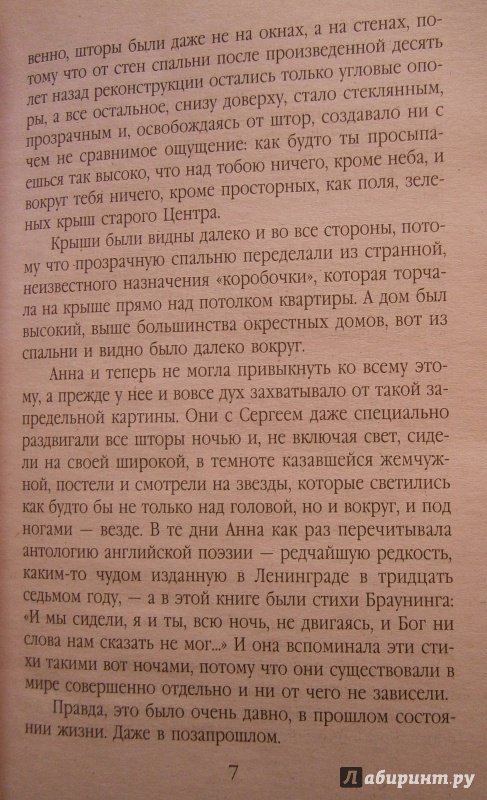 венно, шторы были даже не на окнах, а на стенах, потому что от стен спальни после произведенной десять лет назад реконструкции остались только угловые опоры, а все остальное, снизу доверху, стало стеклянным, прозрачным и, освобождаясь от штор, создавало ни с чем не сравнимое ощущение: как будто ты просыпаешься так высоко, что над тобою ничего, кроме неба, и вокруг тебя ничего, кроме просторных, как поля, зеленых крыш старого Центра.

Крыши были видны далеко и во все стороны, потому что прозрачную спальню переделали из странной, неизвестного назначения «коробочки», которая торчала на крыше прямо над потолком квартиры. А дом был высокий, выше большинства окрестных домов, вот из спальни и видно было далеко вокруг.

Анна и теперь не могла привыкнуть ко всему этому, а прежде у нее и вовсе дух захватывало от такой запредельной картины. Они с Сергеем даже специально раздвигали все шторы ночью и, не включая свет, сидели на своей широкой, в темноте казавшейся жемчужной, постели и смотрели на звезды, которые светились как будто бы не только над головой, но и вокруг, и под ногами — везде. В те дни Анна как раз перечитывала антологию английской поэзии — редчайшую редкость, каким-то чудом изданную в Ленинграде в тридцать седьмом году, — а в этой книге были стихи Браунинга: «И мы сидели, я и ты, всю ночь, не двигаясь, и Бог ни слова нам сказать не мог...» И она вспоминала эти стихи такими вот ночами, потому что они существовали в мире совершенно отдельно и ни от чего не зависели.

Правда, это было очень давно, в прошлом состоянии жизни. Даже в позапрошлом.

7

Лабиринт.ру